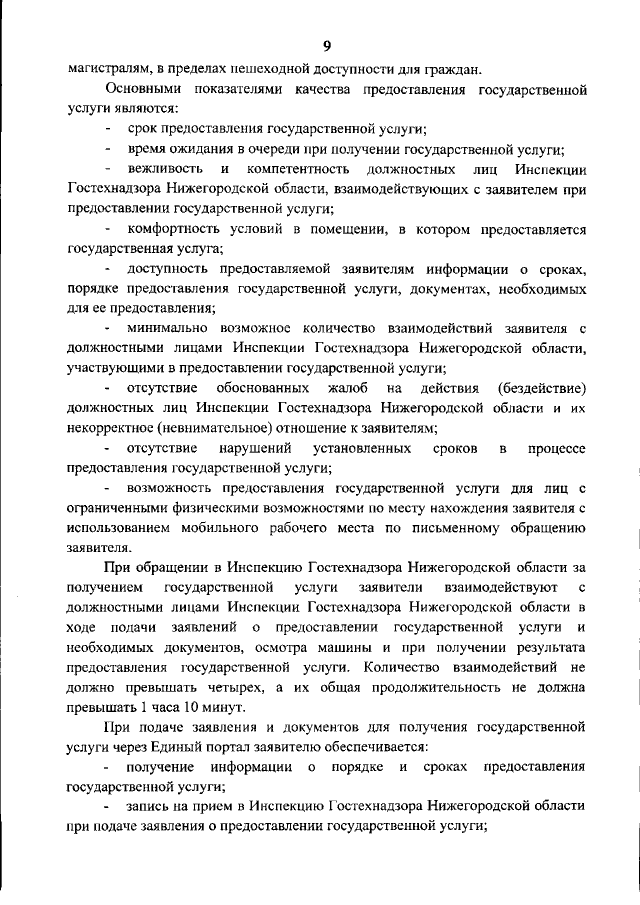 9

магистралям, в пределах пешеходной доступности для граждан.

Основными показателями качества предоставления государственной услуги являются:

- срок предоставления государственной услуги;

- время ожидания в очереди при получении государственной услуги;

- вежливость и компетентность должностных лиц Инспекции Гостехнадзора Нижегородской области, взаимодействующих с заявителем при предоставлении государственной услуги;

- комфортность условий в помещении, в котором предоставляется государственная услуга;

- доступность предоставляемой заявителям информации о сроках, порядке предоставления государственной услуги, документах, необходимых для ее предоставления;

- минимально возможное количество взаимодействий заявителя с должностными лицами Инспекции Гостехнадзора Нижегородской области, участвующими в предоставлении государственной услуги;

- отсутствие обоснованных жалоб на действия (бездействие) должностных лиц Инспекции Гостехнадзора Нижегородской области и их некорректное (невнимательное) отношение к заявителям;

- отсутствие нарушений установленных сроков в процессе предоставления государственной услуги;

- возможность предоставления государственной услуги для лиц с ограниченными физическими возможностями по месту нахождения заявителя с использованием мобильного рабочего места по письменному обращению заявителя.

При обращении в Инспекцию Гостехнадзора Нижегородской области за получением государственной услуги заявители взаимодействуют с должностными лицами Инспекции Гостехнадзора Нижегородской области в ходе подачи заявлений о предоставлении государственной услуги и необходимых документов, осмотра машины и при получении результата предоставления государственной услуги. Количество взаимодействий не должно превышать четырех, а их общая продолжительность не должна превышать 1 часа 10 минут.

При подаче заявления и документов для получения государственной услуги через Единый портал заявителю обеспечивается:

- получение информации о порядке и сроках предоставления государственной услуги;

- запись на прием в Инспекцию Гостехнадзора Нижегородской области при подаче заявления о предоставлении государственной услуги;